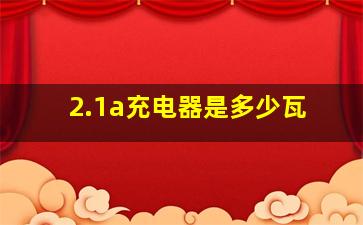 2.1a充电器是多少瓦